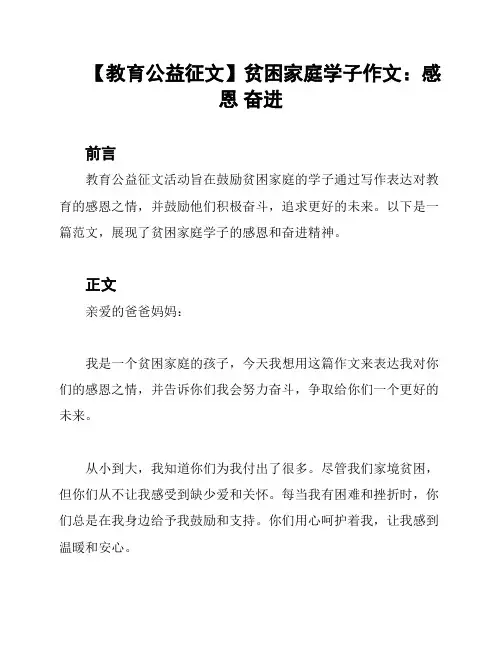 【教育公益征文】贫困家庭学子作文：感恩 奋进

前言

教育公益征文活动旨在鼓励贫困家庭的学子通过写作表达对教育的感恩之情，并鼓励他们积极奋斗，追求更好的未来。以下是一篇范文，展现了贫困家庭学子的感恩和奋进精神。

正文

亲爱的爸爸妈妈：

我是一个贫困家庭的孩子，今天我想用这篇作文来表达我对你们的感恩之情，并告诉你们我会努力奋斗，争取给你们一个更好的未来。

从小到大，我知道你们为我付出了很多。尽管我们家境贫困，但你们从不让我感受到缺少爱和关怀。每当我有困难和挫折时，你们总是在我身边给予我鼓励和支持。你们用心呵护着我，让我感到温暖和安心。